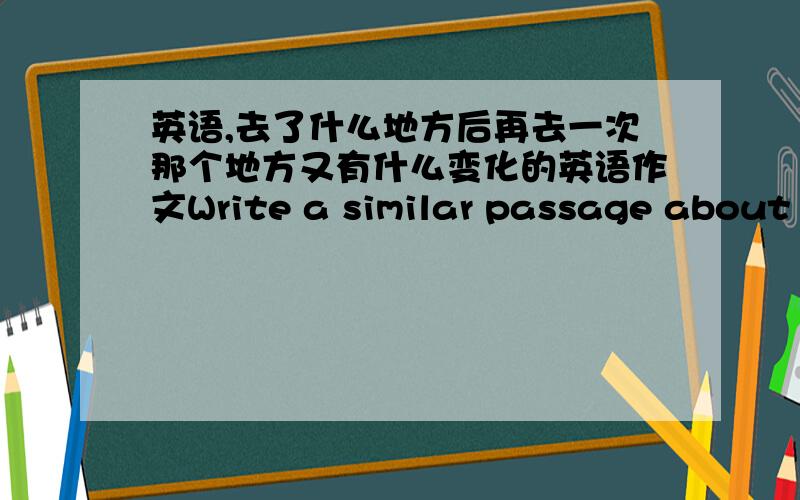 英语,去了什么地方后再去一次那个地方又有什么变化的英语作文Write a similar passage about